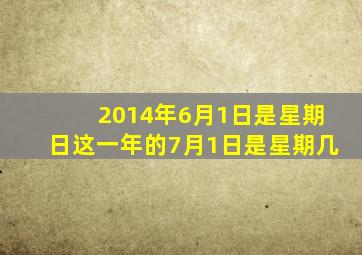 2014年6月1日是星期日这一年的7月1日是星期几